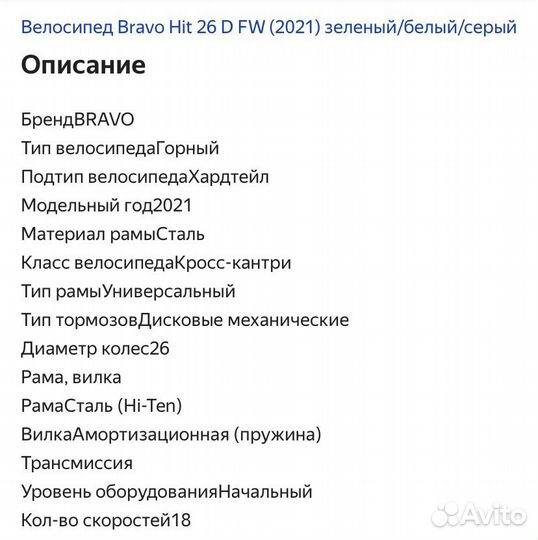 Велосипед Bravo Hit 26 D FW (2021) зеленый/белый/серый

Описание

БрендBRAVO
Тип велосипедаГорный
Подтип велосипедаХардтейл
Модельный год2021
Материал рамыСталь
Класс велосипедаКросс-кантри
Тип рамыУниверсальный
Тип тормозовДисковые механические
Диаметр колес26
Рама, вилка
РамаСталь (Hi-Ten)
ВилкаАмортизационная (пружина)
Трансмиссия
Уровень оборудованияНачальный
Кол-во скоростей18

Avito